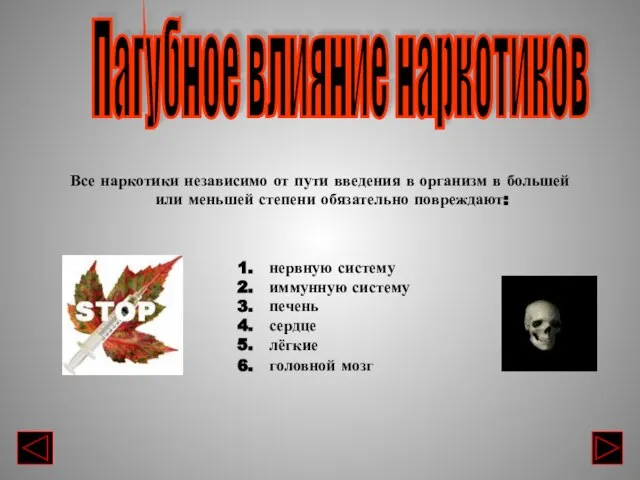 Пагубное влияние наркотиков

Все наркотики независимо от пути введения в организм в большей или меньшей степени обязательно повреждают:

STOP

1. нервную систему
2. иммунную систему
3. печень
4. сердце
5. лёгкие
6. головной мозг